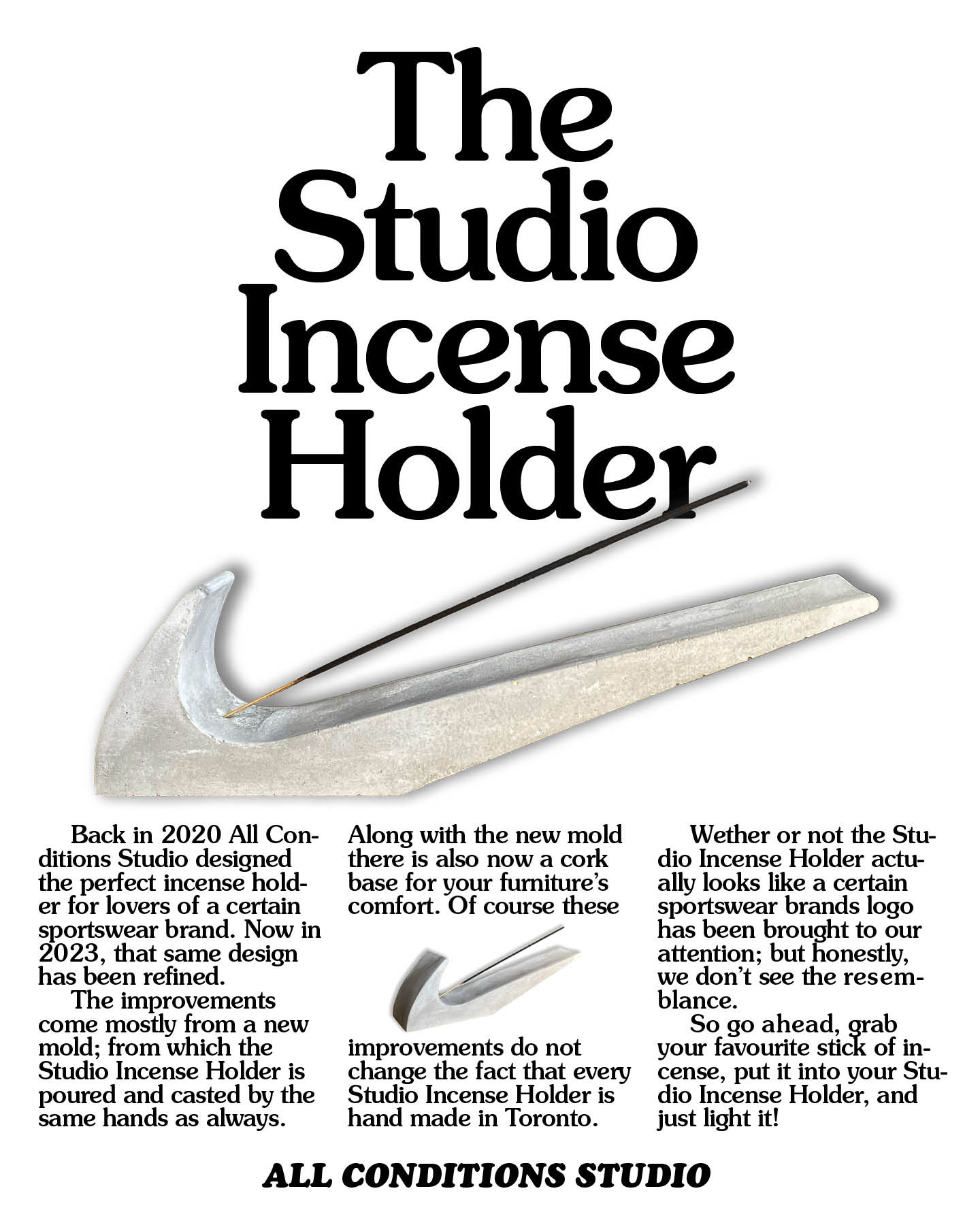 The Studio Incense Holder

Back in 2020 All Conditions Studio designed the perfect incense holder for lovers of a certain sportswear brand. Now in 2023, that same design has been refined.

The improvements come mostly from a new mold; from which the Studio Incense Holder is poured and casted by the same hands as always.

Along with the new mold there is also now a cork base for your furniture's comfort. Of course these improvements do not change the fact that every Studio Incense Holder is hand made in Toronto.

Wether or not the Studio Incense Holder actually looks like a certain sportswear brands logo has been brought to our attention; but honestly, we don't see the resemblance.

So go ahead, grab your favourite stick of incense, put it into your Studio Incense Holder, and just light it!

ALL CONDITIONS STUDIO